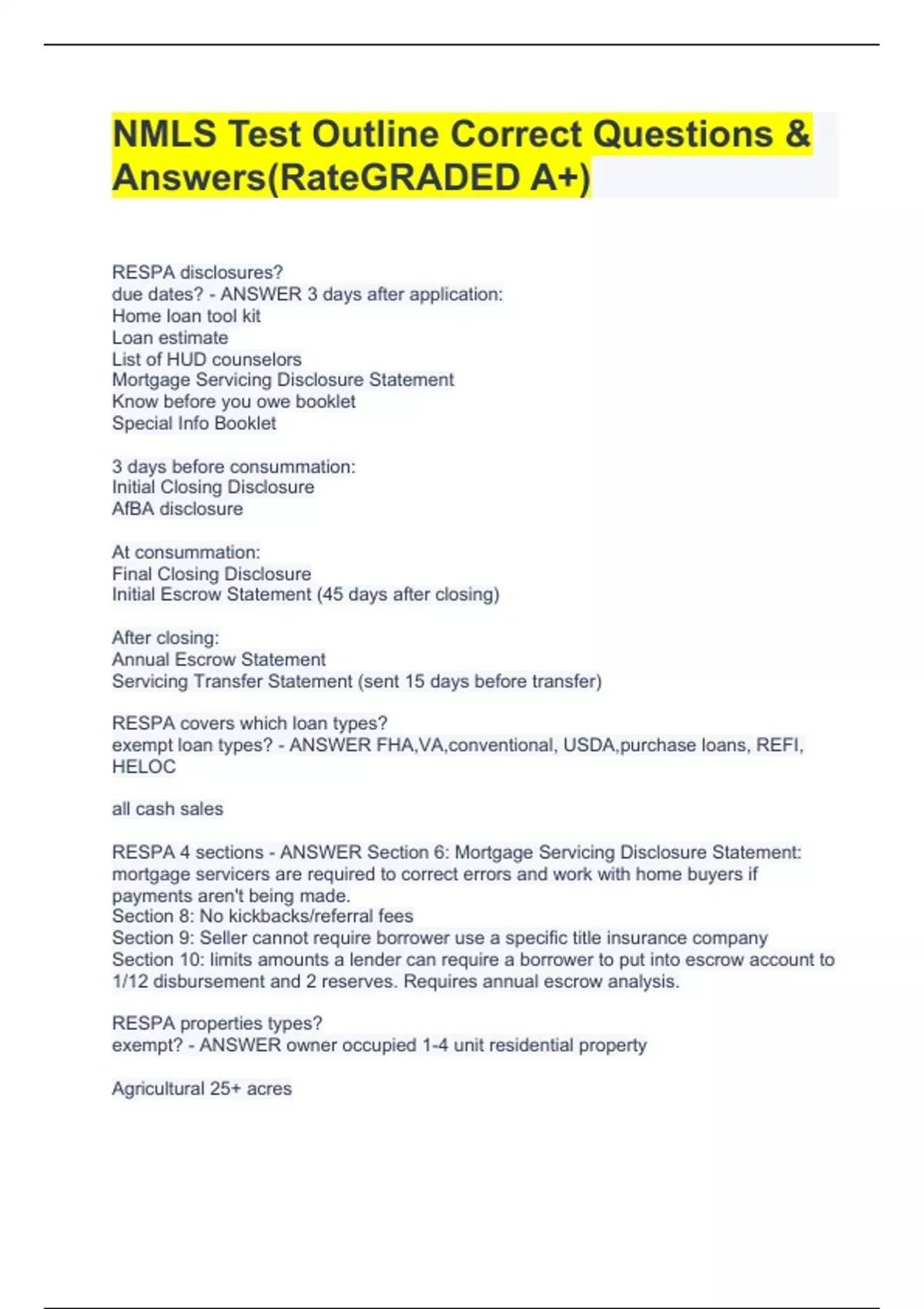 NMLS Test Outline Correct Questions & Answers(RateGRADED A+)

RESPA disclosures?
due dates? - ANSWER 3 days after application:
Home loan tool kit
Loan estimate
List of HUD counselors
Mortgage Servicing Disclosure Statement
Know before you owe booklet
Special Info Booklet

3 days before consummation:
Initial Closing Disclosure
AfBA disclosure

At consummation:
Final Closing Disclosure
Initial Escrow Statement (45 days after closing)

After closing:
Annual Escrow Statement
Servicing Transfer Statement (sent 15 days before transfer)

RESPA covers which loan types?
exempt loan types? - ANSWER FHA,VA,conventional, USDA,purchase loans, REFI, HELOC

all cash sales

RESPA 4 sections - ANSWER Section 6: Mortgage Servicing Disclosure Statement: mortgage servicers are required to correct errors and work with home buyers if payments aren't being made.
Section 8: No kickbacks/referral fees
Section 9: Seller cannot require borrower use a specific title insurance company
Section 10: limits amounts a lender can require a borrower to put into escrow account to 1/12 disbursement and 2 reserves. Requires annual escrow analysis.

RESPA properties types?
exempt? - ANSWER owner occupied 1-4 unit residential property

Agricultural 25+ acres